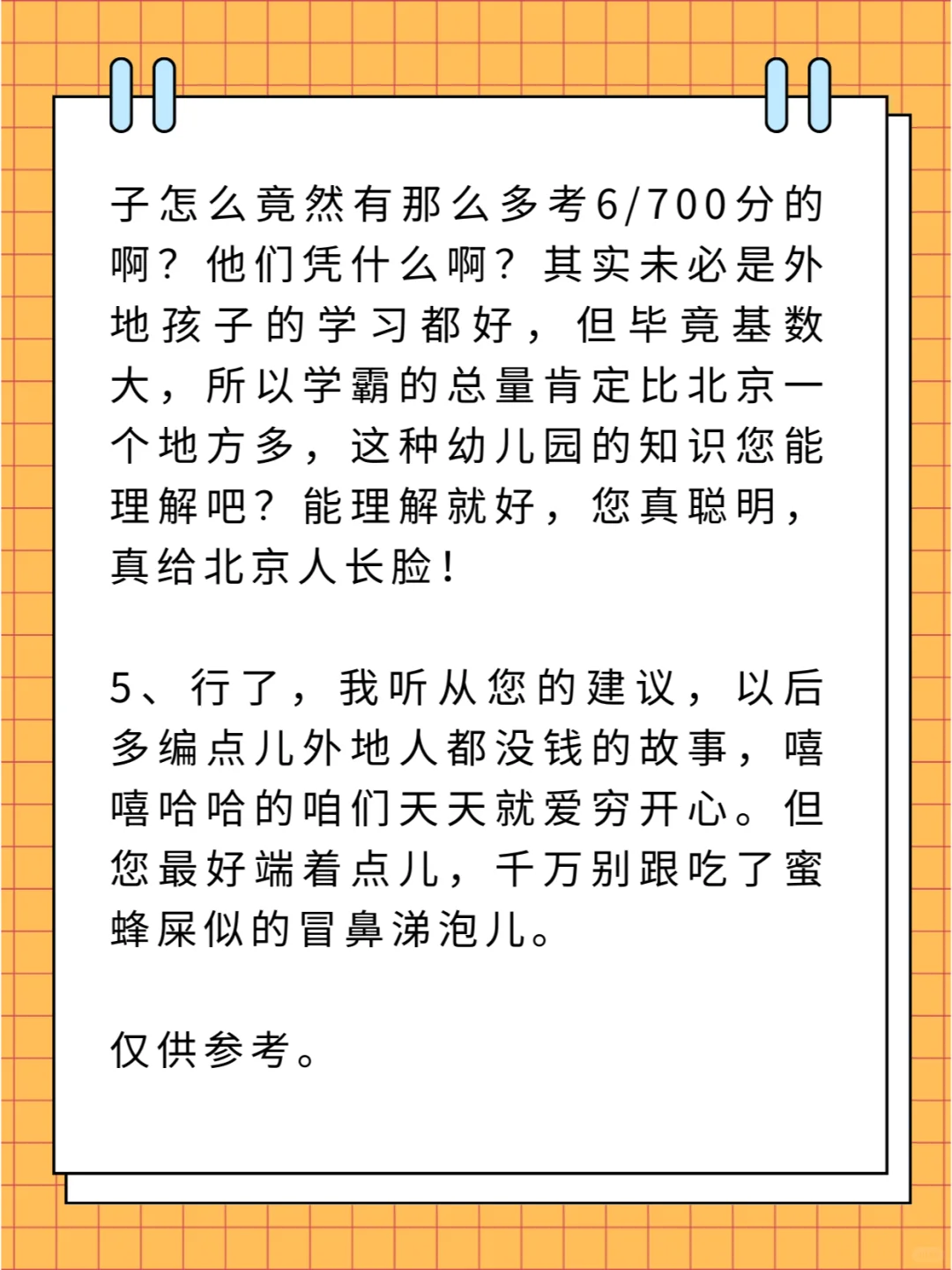 子怎么竟然有那么多考6/700分的啊？他们凭什么啊？其实未必是外地孩子的学习都好，但毕竟基数大，所以学霸的总量肯定比北京一个地方多，这种幼儿园的知识您能理解吧？能理解就好，您真聪明，真给北京人长脸！

5、行了，我听从您的建议，以后多编点儿外地人都没钱的故事，嘻嘻哈哈的咱们天天就爱穷开心。但您最好端着点儿，千万别跟吃了蜜蜂屎似的冒鼻涕泡儿。

仅供参考。